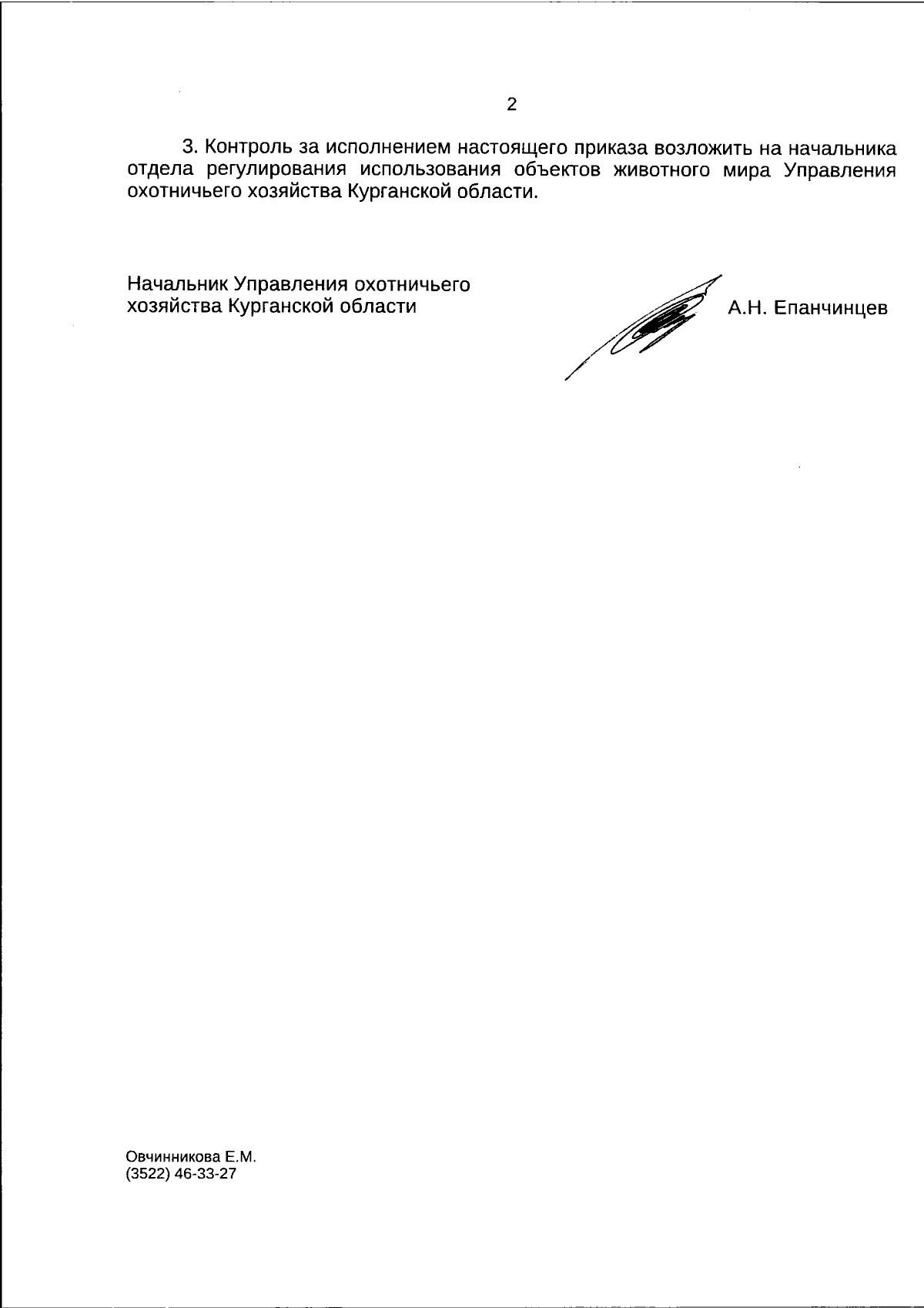 2

3. Контроль за исполнением настоящего приказа возложить на начальника отдела регулирования использования объектов животного мира Управления охотничьего хозяйства Курганской области.

Начальник Управления охотничьего хозяйства Курганской области

А.Н. Епанчинцев

Овчинникова Е.М.
(3522) 46-33-27